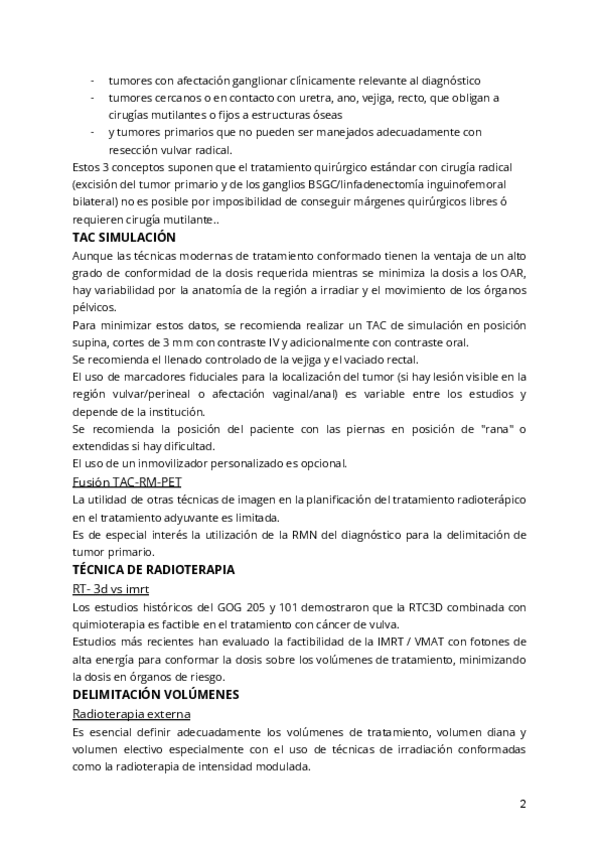 - tumores con afectación ganglionar clínicamente relevante al diagnóstico
- tumores cercanos o en contacto con uretra, ano, vejiga, recto, que obligan a cirugías mutilantes o fijos a estructuras óseas
- y tumores primarios que no pueden ser manejados adecuadamente con resección vulvar radical.

Estos 3 conceptos suponen que el tratamiento quirúrgico estándar con cirugía radical (excisión del tumor primario y de los ganglios BSGC/linfadenectomía inguinofemoral bilateral) no es posible por imposibilidad de conseguir márgenes quirúrgicos libres ó requieren cirugía mutilante..

TAC SIMULACIÓN

Aunque las técnicas modernas de tratamiento conformado tienen la ventaja de un alto grado de conformidad de la dosis requerida mientras se minimiza la dosis a los OAR, hay variabilidad por la anatomía de la región a irradiar y el movimiento de los órganos pélvicos.

Para minimizar estos datos, se recomienda realizar un TAC de simulación en posición supina, cortes de 3 mm con contraste IV y adicionalmente con contraste oral.

Se recomienda el llenado controlado de la vejiga y el vaciado rectal.

El uso de marcadores fiduciales para la localización del tumor (si hay lesión visible en la región vulvar/perineal o afectación vaginal/anal) es variable entre los estudios y depende de la institución.

Se recomienda la posición del paciente con las piernas en posición de "rana" o extendidas si hay dificultad.

El uso de un inmovilizador personalizado es opcional.

Fusión TAC-RM-PET

La utilidad de otras técnicas de imagen en la planificación del tratamiento radioterápico en el tratamiento adyuvante es limitada.

Es de especial interés la utilización de la RMN del diagnóstico para la delimitación de tumor primario.

TÉCNICA DE RADIOTERAPIA

RT- 3d vs imrt

Los estudios históricos del GOG 205 y 101 demostraron que la RTC3D combinada con quimioterapia es factible en el tratamiento con cáncer de vulva.

Estudios más recientes han evaluado la factibilidad de la IMRT / VMAT con fotones de alta energía para conformar la dosis sobre los volúmenes de tratamiento, minimizando la dosis en órganos de riesgo.

DELIMITACIÓN VOLÚMENES

Radioterapia externa

Es esencial definir adecuadamente los volúmenes de tratamiento, volumen diana y volumen electivo especialmente con el uso de técnicas de irradiación conformadas como la radioterapia de intensidad modulada.

2